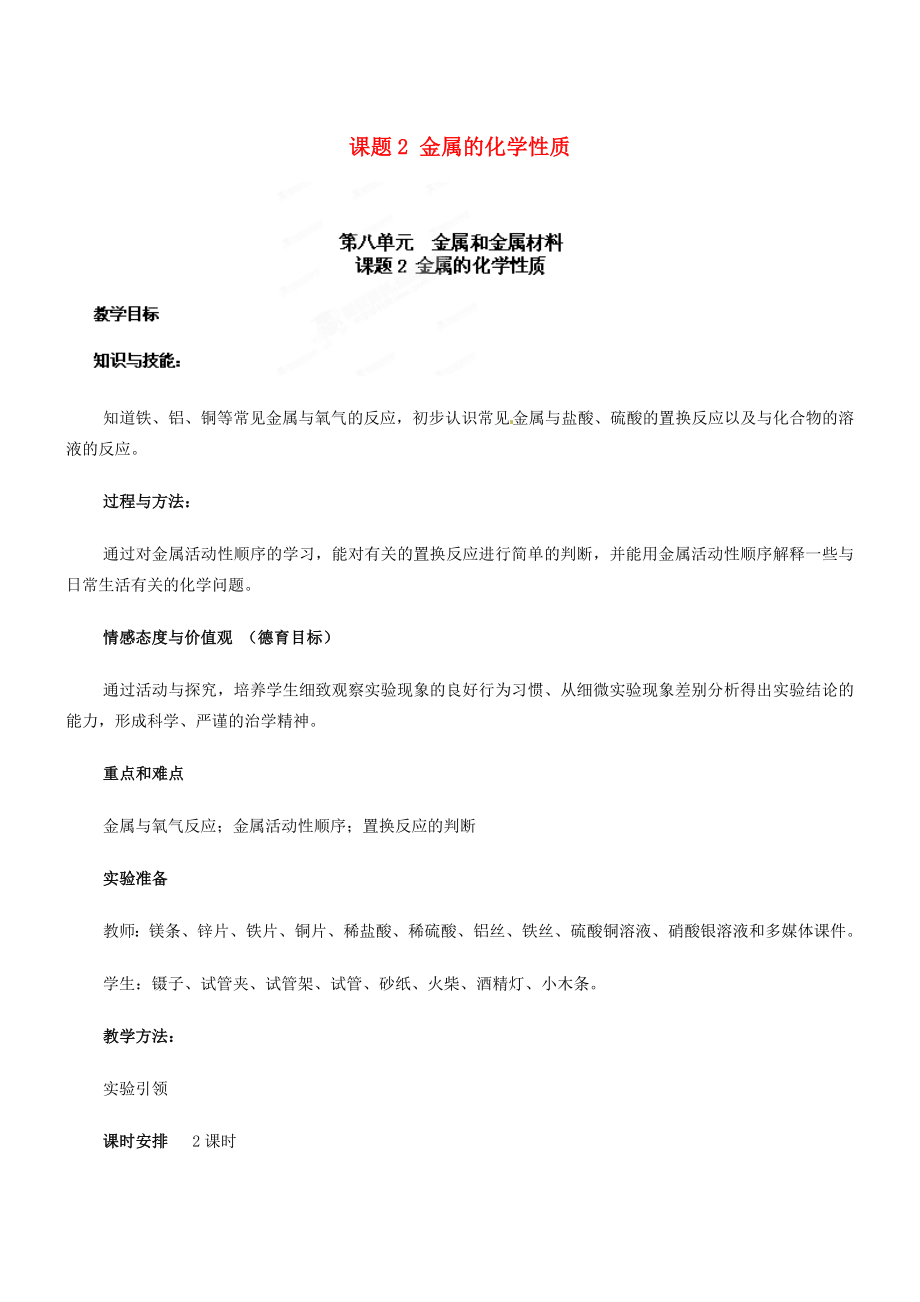 课题 2 金属的化学性质

第八单元　金属和金属材料
课题 2 金属的化学性质

教学目标

知识与技能：

知道铁、铝、铜等常见金属与氧气的反应，初步认识常见金属与盐酸、硫酸的置换反应以及与化合物的溶液的反应。

过程与方法：

通过对金属活动性顺序的学习，能对有关的置换反应进行简单的判断，并能用金属活动性顺序解释一些与日常生活有关的化学问题。

情感态度与价值观 （德育目标）

通过活动与探究，培养学生细致观察实验现象的良好行为习惯、从细微实验现象差别分析得出实验结论的能力，形成科学、严谨的治学精神。

重点和难点

金属与氧气反应；金属活动性顺序；置换反应的判断

实验准备

教师：镁条、锌片、铁片、铜片、稀盐酸、稀硫酸、铝丝、铁丝、硫酸铜溶液、硝酸银溶液和多媒体课件。

学生：镊子、试管夹、试管架、试管、砂纸、火柴、酒精灯、小木条。

教学方法：

实验引领

课时安排　2 课时